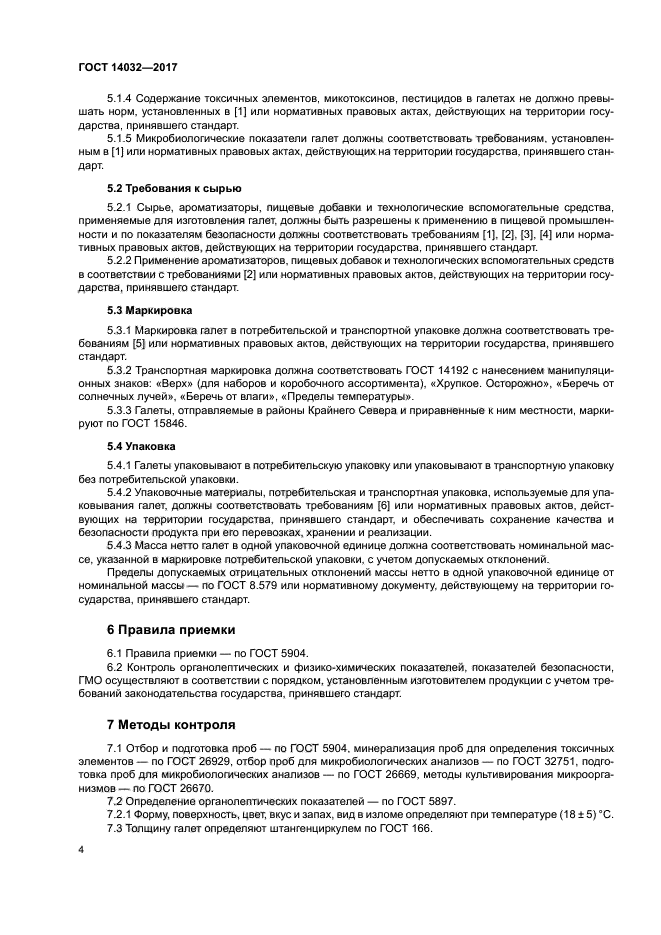 ГОСТ 14032—2017

5.1.4 Содержание токсичных элементов, микотоксинов, пестицидов в галетах не должно превышать норм, установленных в [1] или нормативных правовых актах, действующих на территории государства, принявшего стандарт.

5.1.5 Микробиологические показатели галет должны соответствовать требованиям, установленным в [1] или нормативных правовых актах, действующих на территории государства, принявшего стандарт.

5.2 Требования к сырью

5.2.1 Сырье, ароматизаторы, пищевые добавки и технологические вспомогательные средства, применяемые для изготовления галет, должны быть разрешены к применению в пищевой промышленности и по показателям безопасности должны соответствовать требованиям [1], [2], [3], [4] или нормативных правовых актов, действующих на территории государства, принявшего стандарт.

5.2.2 Применение ароматизаторов, пищевых добавок и технологических вспомогательных средств в соответствии с требованиями [2] или нормативных правовых актов, действующих на территории государства, принявшего стандарт.

5.3 Маркировка

5.3.1 Маркировка галет в потребительской и транспортной упаковке должна соответствовать требованиям [5] или нормативных правовых актов, действующих на территории государства, принявшего стандарт.

5.3.2 Транспортная маркировка должна соответствовать ГОСТ 14192 с нанесением манипуляционных знаков: «Верх» (для наборов и коробочного ассортимента), «Хрупкое. Осторожно», «Беречь от солнечных лучей», «Беречь от влаги», «Пределы температуры».

5.3.3 Галеты, отправляемые в районы Крайнего Севера и приравненные к ним местности, маркируют по ГОСТ 15846.

5.4 Упаковка

5.4.1 Галеты упаковывают в потребительскую упаковку или упаковывают в транспортную упаковку без потребительской упаковки.

5.4.2 Упаковочные материалы, потребительская и транспортная упаковка, используемые для упаковывания галет, должны соответствовать требованиям [6] или нормативных правовых актов, действующих на территории государства, принявшего стандарт, и обеспечивать сохранение качества и безопасности продукта при его перевозках, хранении и реализации.

5.4.3 Масса нетто галет в одной упаковочной единице должна соответствовать номинальной массе, указанной в маркировке потребительской упаковки, с учетом допускаемых отклонений.

Пределы допускаемых отрицательных отклонений массы нетто в одной упаковочной единице от номинальной массы — по ГОСТ 8.579 или нормативному документу, действующему на территории государства, принявшего стандарт.

6 Правила приемки

6.1 Правила приемки — по ГОСТ 5904.

6.2 Контроль органолептических и физико-химических показателей, показателей безопасности, ГМО осуществляют в соответствии с порядком, установленным изготовителем продукции с учетом требований законодательства государства, принявшего стандарт.

7 Методы контроля

7.1 Отбор и подготовка проб — по ГОСТ 5904, минерализация проб для определения токсичных элементов — по ГОСТ 26929, отбор проб для микробиологических анализов — по ГОСТ 32751, подготовка проб для микробиологических анализов — по ГОСТ 26669, методы культивирования микроорганизмов — по ГОСТ 26670.

7.2 Определение органолептических показателей — по ГОСТ 5897.

7.2.1 Форму, поверхность, цвет, вкус и запах, вид в изломе определяют при температуре $(18 \pm 5)$ °С.

7.3 Толщину галет определяют штангенциркулем по ГОСТ 166.

4